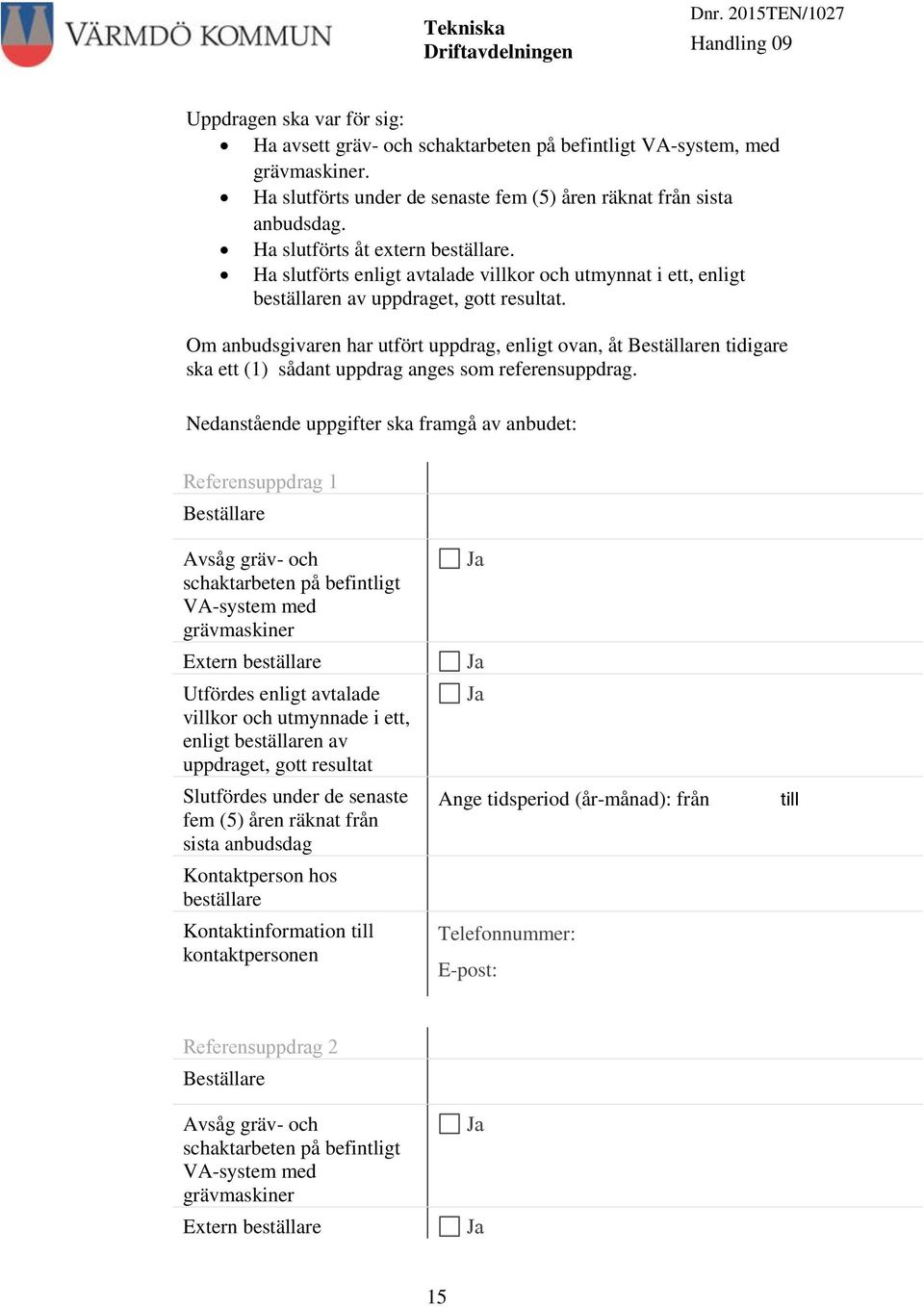 VÄRMDÖ KOMMUN

Tekniska
Driftavdelningen

Dnr. 2015TEN/1027
Handling 09

Uppdragen ska var för sig:
• Ha avsett gräv- och schaktarbeten på befintligt VA-system, med grävmaskiner.
• Ha slutförts under de senaste fem (5) åren räknat från sista anbudsdag.
• Ha slutförts åt extern beställare.
• Ha slutförts enligt avtalade villkor och utmynnat i ett, enligt beställaren av uppdraget, gott resultat.

Om anbudsgivaren har utfört uppdrag, enligt ovan, åt Beställaren tidigare ska ett (1) sådant uppdrag anges som referensuppdrag.

Nedanstående uppgifter ska framgå av anbudet:

| Referensuppdrag 1 | |
|---|---|
| Beställare | |
| Avsåg gräv- och schaktarbeten på befintligt VA-system med grävmaskiner | ☐ Ja |
| Extern beställare | ☐ Ja |
| Utfördes enligt avtalade villkor och utmynnade i ett, enligt beställaren av uppdraget, gott resultat | ☐ Ja |
| Slutfördes under de senaste fem (5) åren räknat från sista anbudsdag | Ange tidsperiod (år-månad): från till |
| Kontaktperson hos beställare | |
| Kontaktinformation till kontaktpersonen | Telefonnummer: E-post: |

| Referensuppdrag 2 | |
|---|---|
| Beställare | |
| Avsåg gräv- och schaktarbeten på befintligt VA-system med grävmaskiner | ☐ Ja |
| Extern beställare | ☐ Ja |

15